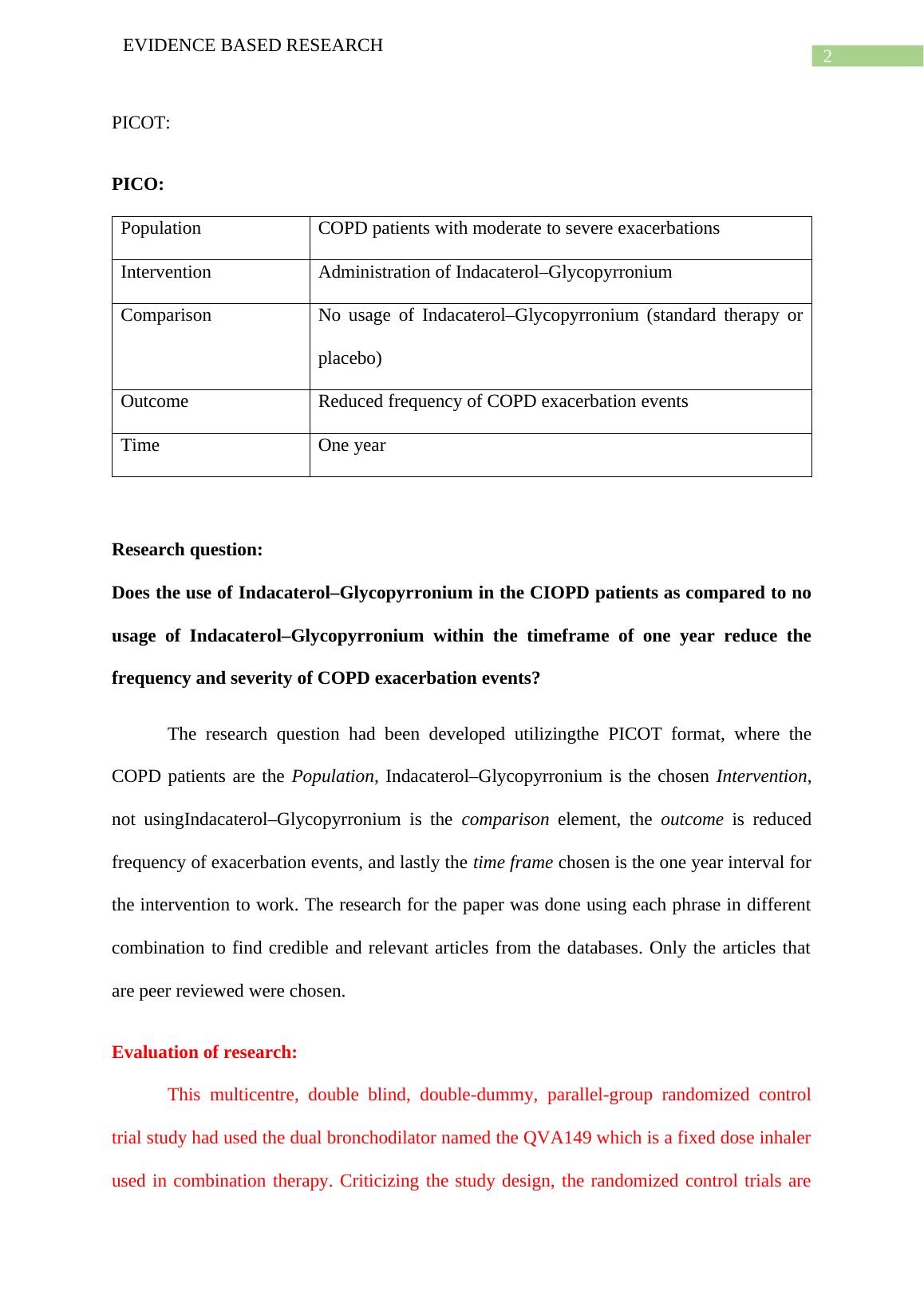 EVIDENCE BASED RESEARCH

2

PICOT:

PICO:

| Population | COPD patients with moderate to severe exacerbations |
|---|---|
| Intervention | Administration of Indacaterol–Glycopyrronium |
| Comparison | No usage of Indacaterol–Glycopyrronium (standard therapy or placebo) |
| Outcome | Reduced frequency of COPD exacerbation events |
| Time | One year |

Research question:

Does the use of Indacaterol–Glycopyrronium in the CIOPD patients as compared to no usage of Indacaterol–Glycopyrronium within the timeframe of one year reduce the frequency and severity of COPD exacerbation events?

The research question had been developed utilizingthe PICOT format, where the COPD patients are the Population, Indacaterol–Glycopyrronium is the chosen Intervention, not usingIndacaterol–Glycopyrronium is the comparison element, the outcome is reduced frequency of exacerbation events, and lastly the time frame chosen is the one year interval for the intervention to work. The research for the paper was done using each phrase in different combination to find credible and relevant articles from the databases. Only the articles that are peer reviewed were chosen.

Evaluation of research:

This multicentre, double blind, double-dummy, parallel-group randomized control trial study had used the dual bronchodilator named the QVA149 which is a fixed dose inhaler used in combination therapy. Criticizing the study design, the randomized control trials are